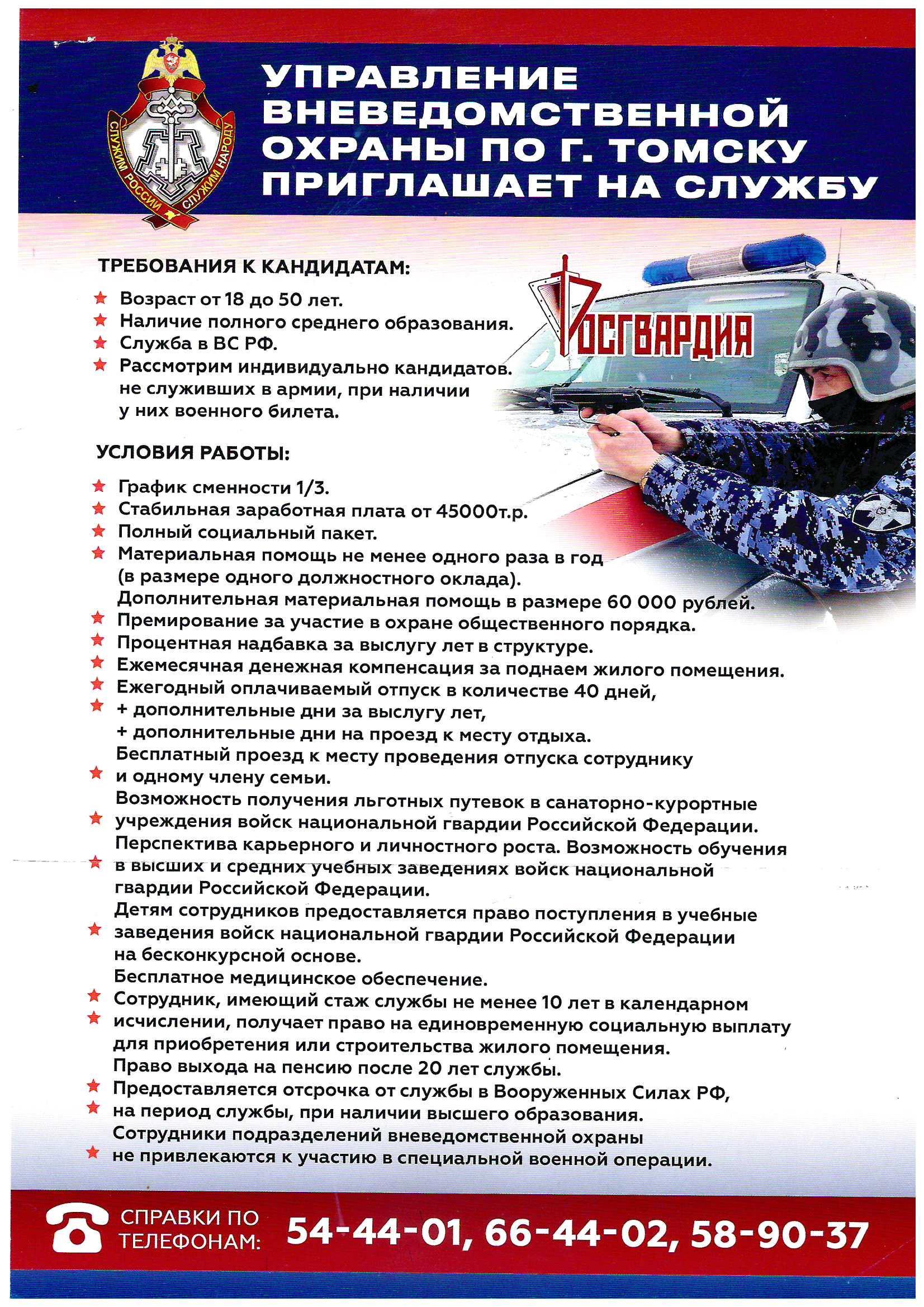 СЛУЖИМ РОССИИ СЛУЖИМ НАРОДУ

УПРАВЛЕНИЕ ВНЕВЕДОМСТВЕННОЙ ОХРАНЫ ПО Г. ТОМСКУ ПРИГЛАШАЕТ НА СЛУЖБУ

РОСГВАРДИЯ

ТРЕБОВАНИЯ К КАНДИДАТАМ:

Возраст от 18 до 50 лет.
Наличие полного среднего образования.
Служба в ВС РФ.
Рассмотрим индивидуально кандидатов. не служивших в армии, при наличии у них военного билета.

УСЛОВИЯ РАБОТЫ:

График сменности 1/3.
Стабильная заработная плата от 45000т.р.
Полный социальный пакет.
Материальная помощь не менее одного раза в год (в размере одного должностного оклада).
Дополнительная материальная помощь в размере 60 000 рублей.
Премирование за участие в охране общественного порядка.
Процентная надбавка за выслугу лет в структуре.
Ежемесячная денежная компенсация за поднаем жилого помещения.
Ежегодный оплачиваемый отпуск в количестве 40 дней,
+ дополнительные дни за выслугу лет,
+ дополнительные дни на проезд к месту отдыха.
Бесплатный проезд к месту проведения отпуска сотруднику и одному члену семьи.
Возможность получения льготных путевок в санаторно-курортные учреждения войск национальной гвардии Российской Федерации.
Перспектива карьерного и личностного роста. Возможность обучения в высших и средних учебных заведениях войск национальной гвардии Российской Федерации.
Детям сотрудников предоставляется право поступления в учебные заведения войск национальной гвардии Российской Федерации на бесконкурсной основе.
Бесплатное медицинское обеспечение.
Сотрудник, имеющий стаж службы не менее 10 лет в календарном исчислении, получает право на единовременную социальную выплату для приобретения или строительства жилого помещения.
Право выхода на пенсию после 20 лет службы.
Предоставляется отсрочка от службы в Вооруженных Силах РФ, на период службы, при наличии высшего образования.
Сотрудники подразделений вневедомственной охраны не привлекаются к участию в специальной военной операции.

СПРАВКИ ПО ТЕЛЕФОНАМ: 54-44-01, 66-44-02, 58-90-37